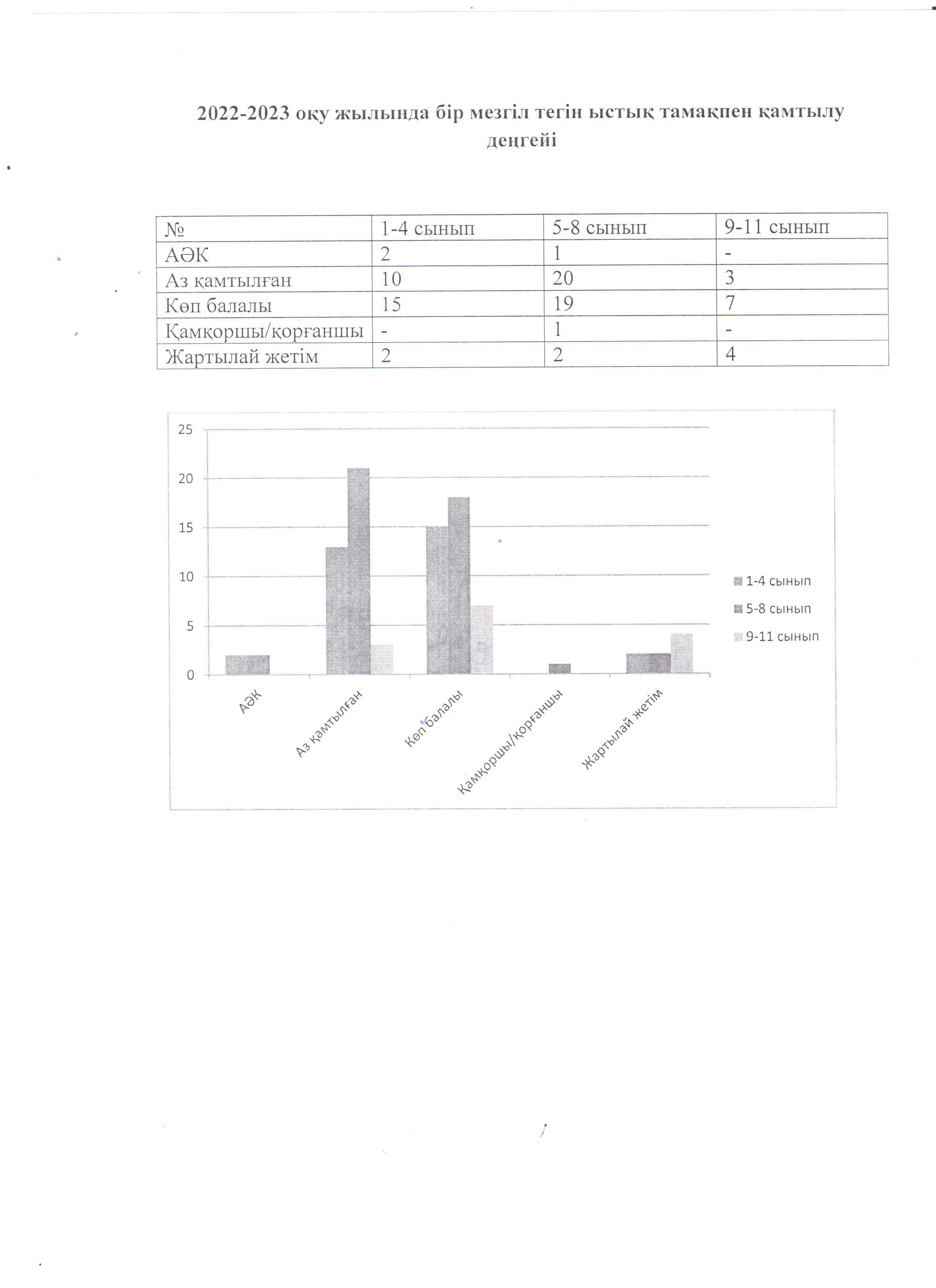 2022-2023 оқу жылында бір мезгіл тегін ыстық тамақпен қамтылу деңгейі

| № | 1-4 сынып | 5-8 сынып | 9-11 сынып |
|---|---|---|---|
| АӘК | 2 | 1 | - |
| Аз қамтылған | 10 | 20 | 3 |
| Көп балалы | 15 | 19 | 7 |
| Қамқоршы/қорғаншы | - | 1 | - |
| Жартылай жетім | 2 | 2 | 4 |

25
20
15
10
5
0

АӘК
Аз қамтылған
Көп балалы
Қамқоршы/қорғаншы
Жартылай жетім

1-4 сынып
5-8 сынып
9-11 сынып